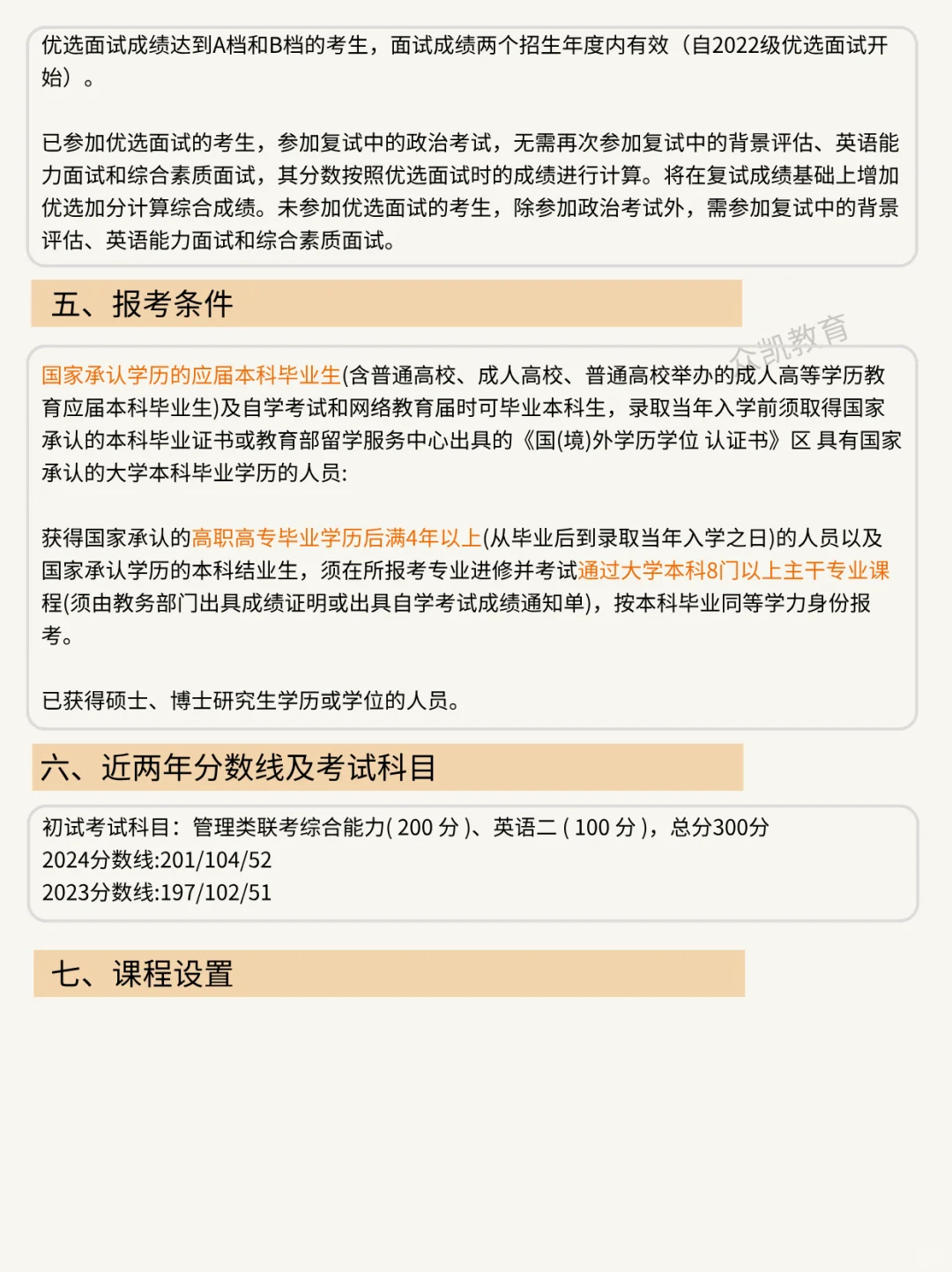 优选面试成绩达到A档和B档的考生，面试成绩两个招生年度内有效（自2022级优选面试开始）。

已参加优选面试的考生，参加复试中的政治考试，无需再次参加复试中的背景评估、英语能力面试和综合素质面试，其分数按照优选面试时的成绩进行计算。将在复试成绩基础上增加优选加分计算综合成绩。未参加优选面试的考生，除参加政治考试外，需参加复试中的背景评估、英语能力面试和综合素质面试。

五、报考条件

众凯教育

国家承认学历的应届本科毕业生(含普通高校、成人高校、普通高校举办的成人高等学历教育应届本科毕业生)及自学考试和网络教育届时可毕业本科生，录取当年入学前须取得国家承认的本科毕业证书或教育部留学服务中心出具的《国(境)外学历学位 认证书》区 具有国家承认的大学本科毕业学历的人员:

获得国家承认的高职高专毕业学历后满4年以上(从毕业后到录取当年入学之日)的人员以及国家承认学历的本科结业生，须在所报考专业进修并考试通过大学本科8门以上主干专业课程(须由教务部门出具成绩证明或出具自学考试成绩通知单)，按本科毕业同等学力身份报考。

已获得硕士、博士研究生学历或学位的人员。

六、近两年分数线及考试科目

初试考试科目：管理类联考综合能力( 200 分 )、英语二 ( 100 分 )，总分300分
2024分数线:201/104/52
2023分数线:197/102/51

七、课程设置